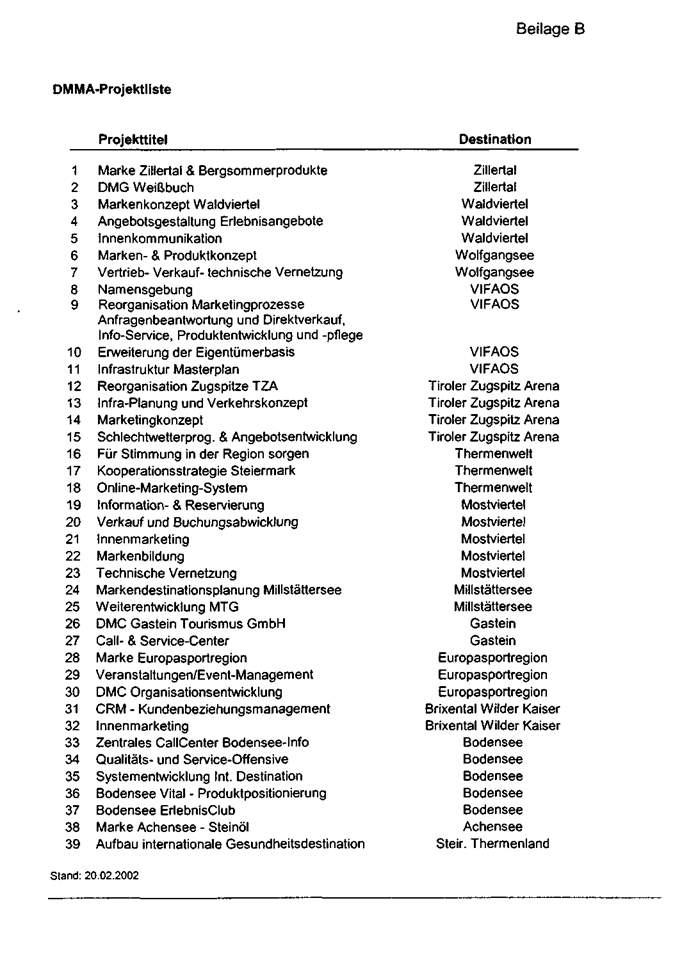 Beilage B

DMMA-Projektliste

| | Projekttitel | Destination |
|---|---|---|
| 1 | Marke Zillertal & Bergsommerprodukte | Zillertal |
| 2 | DMG Weißbuch | Zillertal |
| 3 | Markenkonzept Waldviertel | Waldviertel |
| 4 | Angebotsgestaltung Erlebnisangebote | Waldviertel |
| 5 | Innenkommunikation | Waldviertel |
| 6 | Marken- & Produktkonzept | Wolfgangsee |
| 7 | Vertrieb- Verkauf- technische Vernetzung | Wolfgangsee |
| 8 | Namensgebung | VIFAOS |
| 9 | Reorganisation Marketingprozesse Anfragenbeantwortung und Direktverkauf, Info-Service, Produktentwicklung und -pflege | VIFAOS |
| 10 | Erweiterung der Eigentümerbasis | VIFAOS |
| 11 | Infrastruktur Masterplan | VIFAOS |
| 12 | Reorganisation Zugspitze TZA | Tiroler Zugspitz Arena |
| 13 | Infra-Planung und Verkehrskonzept | Tiroler Zugspitz Arena |
| 14 | Marketingkonzept | Tiroler Zugspitz Arena |
| 15 | Schlechtwetterprog. & Angebotsentwicklung | Tiroler Zugspitz Arena |
| 16 | Für Stimmung in der Region sorgen | Thermenwelt |
| 17 | Kooperationsstrategie Steiermark | Thermenwelt |
| 18 | Online-Marketing-System | Thermenwelt |
| 19 | Information- & Reservierung | Mostviertel |
| 20 | Verkauf und Buchungsabwicklung | Mostviertel |
| 21 | Innenmarketing | Mostviertel |
| 22 | Markenbildung | Mostviertel |
| 23 | Technische Vernetzung | Mostviertel |
| 24 | Markendestinationsplanung Millstättersee | Millstättersee |
| 25 | Weiterentwicklung MTG | Millstättersee |
| 26 | DMC Gastein Tourismus GmbH | Gastein |
| 27 | Call- & Service-Center | Gastein |
| 28 | Marke Europasportregion | Europasportregion |
| 29 | Veranstaltungen/Event-Management | Europasportregion |
| 30 | DMC Organisationsentwicklung | Europasportregion |
| 31 | CRM - Kundenbeziehungsmanagement | Brixental Wilder Kaiser |
| 32 | Innenmarketing | Brixental Wilder Kaiser |
| 33 | Zentrales CallCenter Bodensee-Info | Bodensee |
| 34 | Qualitäts- und Service-Offensive | Bodensee |
| 35 | Systementwicklung Int. Destination | Bodensee |
| 36 | Bodensee Vital - Produktpositionierung | Bodensee |
| 37 | Bodensee ErlebnisClub | Bodensee |
| 38 | Marke Achensee - Steinöl | Achensee |
| 39 | Aufbau internationale Gesundheitsdestination | Steir. Thermenland |

Stand: 20.02.2002